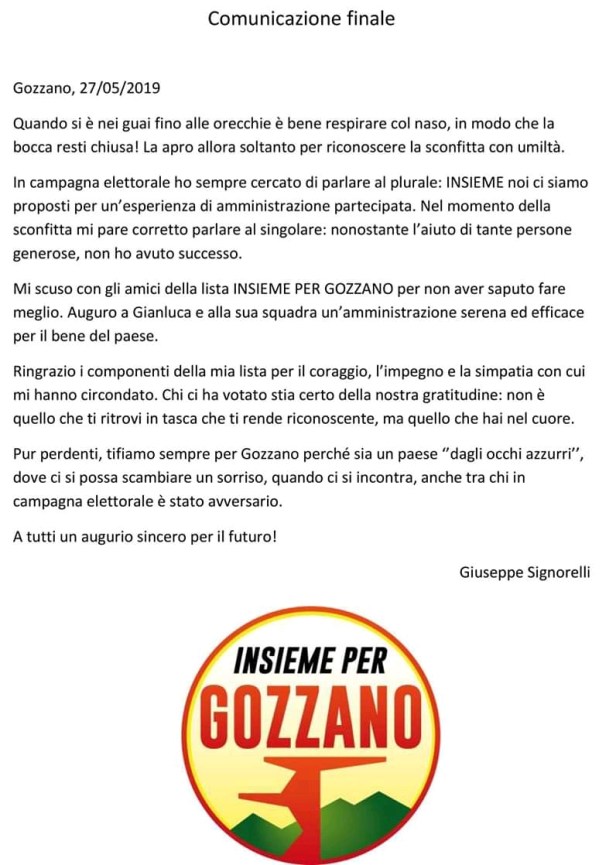 Comunicazione finale

Gozzano, 27/05/2019

Quando si è nei guai fino alle orecchie è bene respirare col naso, in modo che la bocca resti chiusa! La apro allora soltanto per riconoscere la sconfitta con umiltà.

In campagna elettorale ho sempre cercato di parlare al plurale: INSIEME noi ci siamo proposti per un'esperienza di amministrazione partecipata. Nel momento della sconfitta mi pare corretto parlare al singolare: nonostante l'aiuto di tante persone generose, non ho avuto successo.

Mi scuso con gli amici della lista INSIEME PER GOZZANO per non aver saputo fare meglio. Auguro a Gianluca e alla sua squadra un'amministrazione serena ed efficace per il bene del paese.

Ringrazio i componenti della mia lista per il coraggio, l'impegno e la simpatia con cui mi hanno circondato. Chi ci ha votato stia certo della nostra gratitudine: non è quello che ti ritrovi in tasca che ti rende riconoscente, ma quello che hai nel cuore.

Pur perdenti, tifiamo sempre per Gozzano perché sia un paese "dagli occhi azzurri", dove ci si possa scambiare un sorriso, quando ci si incontra, anche tra chi in campagna elettorale è stato avversario.

A tutti un augurio sincero per il futuro!

Giuseppe Signorelli

INSIEME PER
GOZZANO